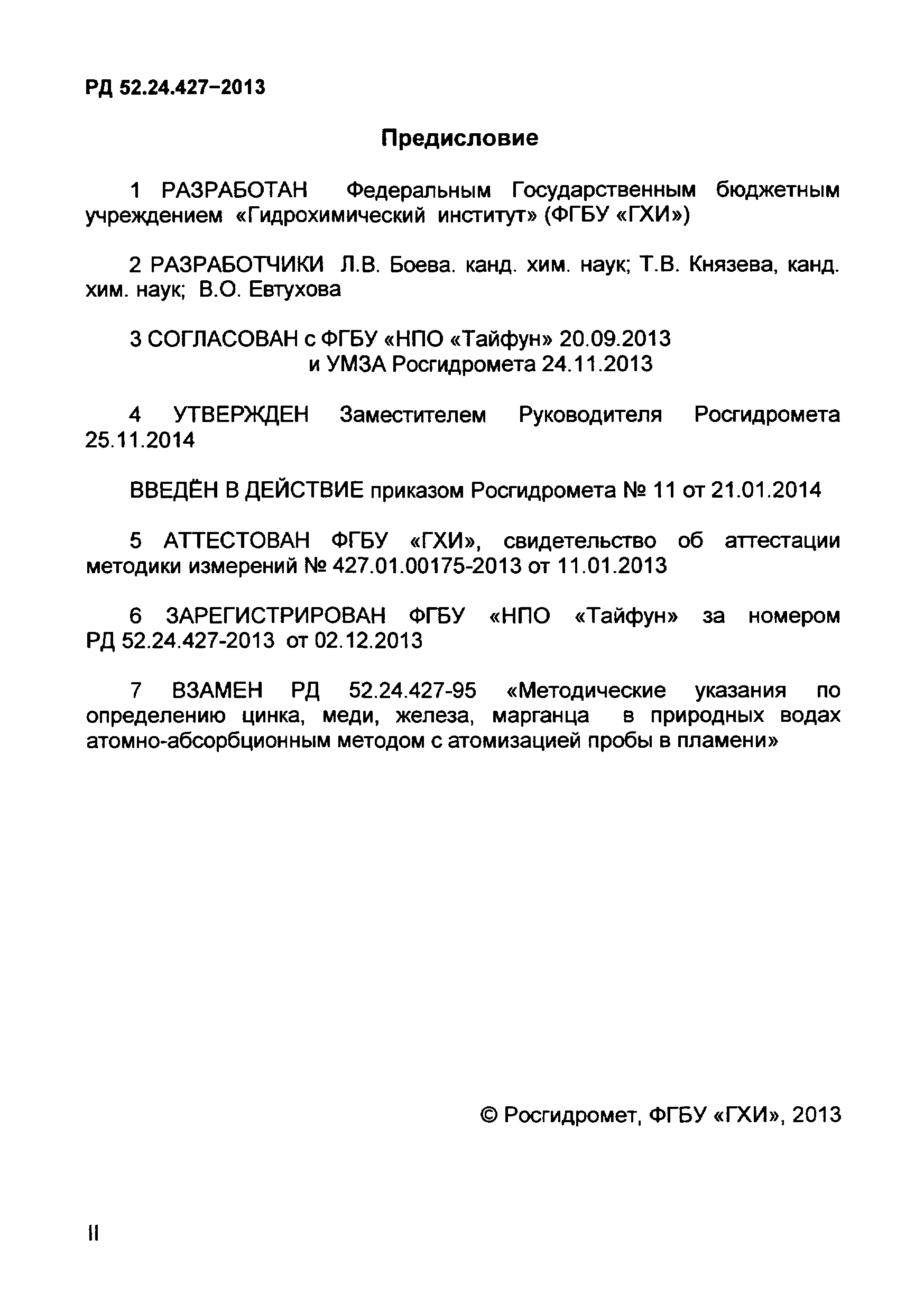 РД 52.24.427–2013

Предисловие

1 РАЗРАБОТАН Федеральным Государственным бюджетным учреждением «Гидрохимический институт» (ФГБУ «ГХИ»)

2 РАЗРАБОТЧИКИ Л.В. Боева. канд. хим. наук; Т.В. Князева, канд. хим. наук; В.О. Евтухова

3 СОГЛАСОВАН с ФГБУ «НПО «Тайфун» 20.09.2013
и УМЗА Росгидромета 24.11.2013

4 УТВЕРЖДЕН Заместителем Руководителя Росгидромета 25.11.2014

ВВЕДЁН В ДЕЙСТВИЕ приказом Росгидромета № 11 от 21.01.2014

5 АТТЕСТОВАН ФГБУ «ГХИ», свидетельство об аттестации методики измерений № 427.01.00175-2013 от 11.01.2013

6 ЗАРЕГИСТРИРОВАН ФГБУ «НПО «Тайфун» за номером РД 52.24.427-2013 от 02.12.2013

7 ВЗАМЕН РД 52.24.427-95 «Методические указания по определению цинка, меди, железа, марганца в природных водах атомно-абсорбционным методом с атомизацией пробы в пламени»

© Росгидромет, ФГБУ «ГХИ», 2013

II